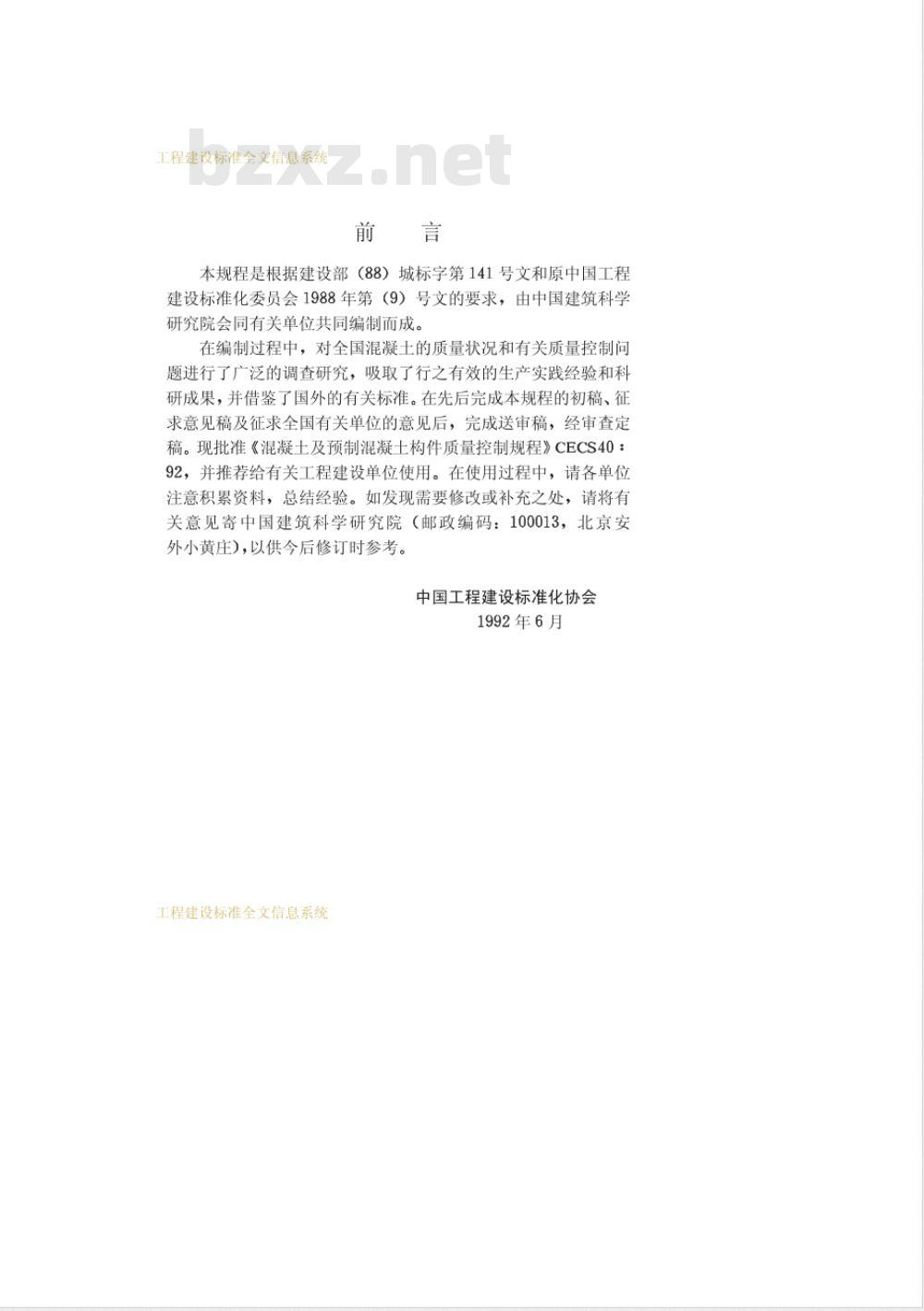 工程建设标准全文信息系统

bzxz.net

前　言

本规程是根据建设部（88）城标字第141号文和原中国工程建设标准化委员会1988年第（9）号文的要求，由中国建筑科学研究院会同有关单位共同编制而成。

在编制过程中，对全国混凝土的质量状况和有关质量控制问题进行了广泛的调查研究，吸取了行之有效的生产实践经验和科研成果，并借鉴了国外的有关标准。在先后完成本规程的初稿、征求意见稿及征求全国有关单位的意见后，完成送审稿，经审查定稿。现批准《混凝土及预制混凝土构件质量控制规程》CECS40：92，并推荐给有关工程建设单位使用。在使用过程中，请各单位注意积累资料，总结经验。如发现需要修改或补充之处，请将有关意见寄中国建筑科学研究院（邮政编码：100013，北京安外小黄庄），以供今后修订时参考。

中国工程建设标准化协会
1992年6月

工程建设标准全文信息系统